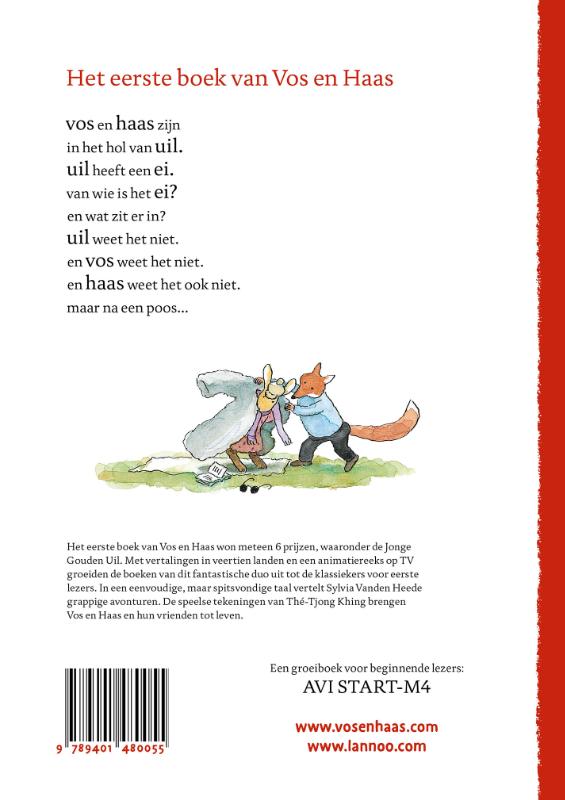 Het eerste boek van Vos en Haas

vos en haas zijn
in het hol van uil.
uil heeft een ei.
van wie is het ei?
en wat zit er in?
uil weet het niet.
en vos weet het niet.
en haas weet het ook niet.
maar na een poos...

Het eerste boek van Vos en Haas won meteen 6 prijzen, waaronder de Jonge Gouden Uil. Met vertalingen in veertien landen en een animatiereeks op TV groeiden de boeken van dit fantastische duo uit tot de klassiekers voor eerste lezers. In een eenvoudige, maar spitsvondige taal vertelt Sylvia Vanden Heede grappige avonturen. De speelse tekeningen van Thé-Tjong Khing brengen Vos en Haas en hun vrienden tot leven.

Een groeiboek voor beginnende lezers:
AVI START-M4

www.vosenhaas.com
www.lannoo.com

9 789401 480055